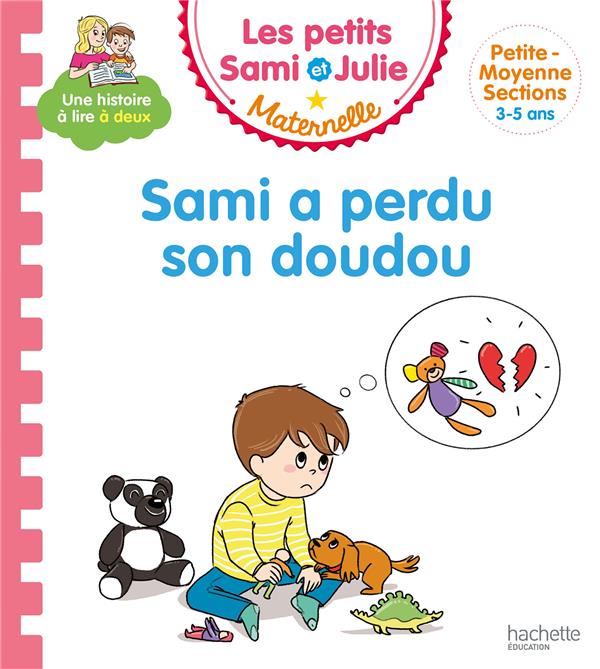 Une histoire à lire à deux

Les petits Sami et Julie
Maternelle

Petite - Moyenne Sections
3-5 ans

Sami a perdu son doudou

hachette
ÉDUCATION